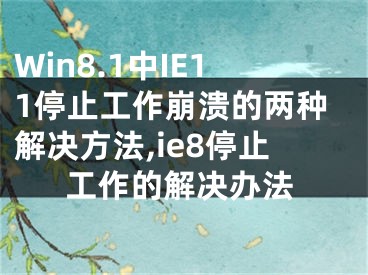 Win8.1中IE11停止工作崩溃的两种解决方法,ie8停止工作的解决办法